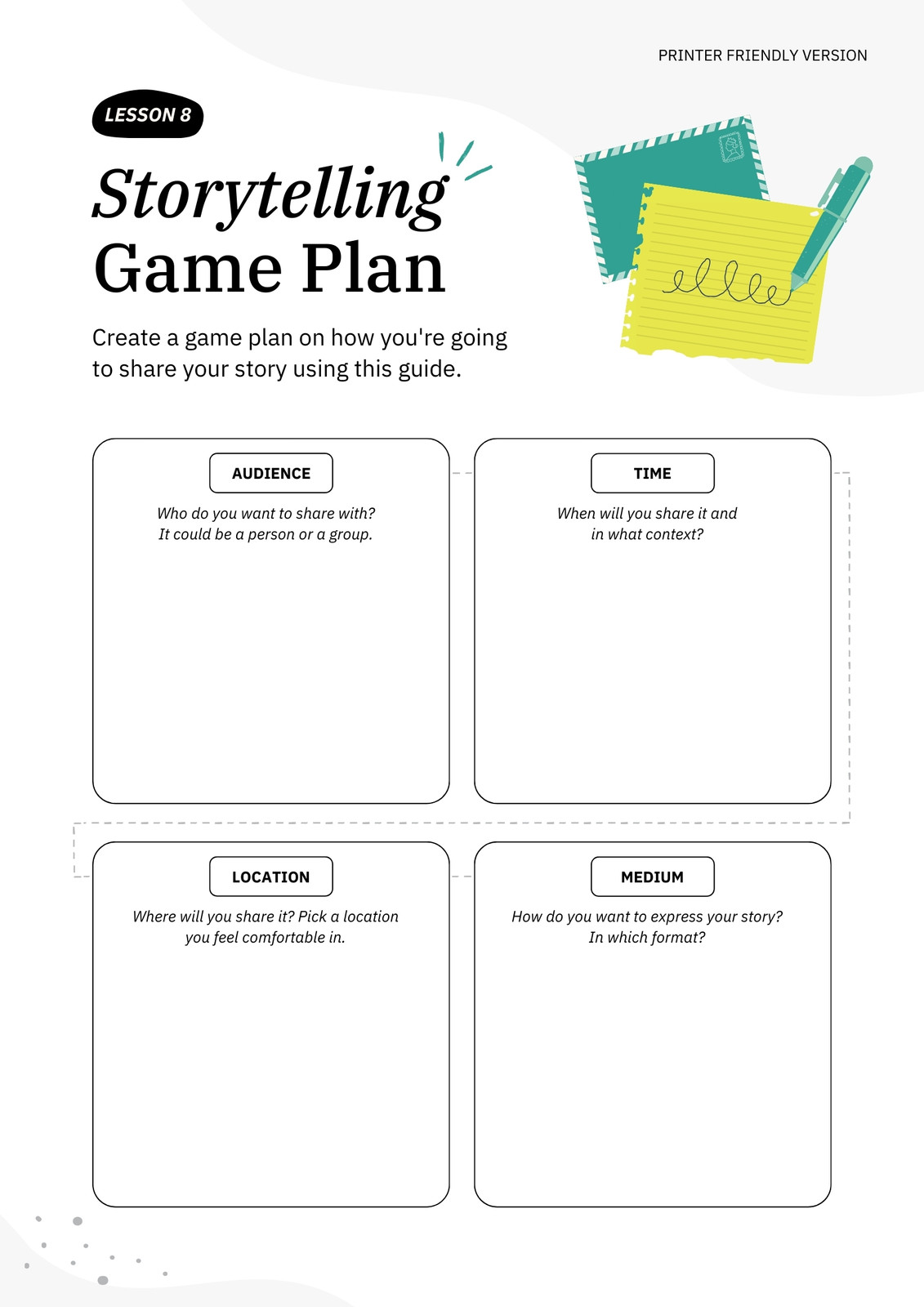 PRINTER FRIENDLY VERSION

LESSON 8

Storytelling Game Plan

Create a game plan on how you're going to share your story using this guide.

AUDIENCE

Who do you want to share with? It could be a person or a group.

TIME

When will you share it and in what context?

LOCATION

Where will you share it? Pick a location you feel comfortable in.

MEDIUM

How do you want to express your story? In which format?